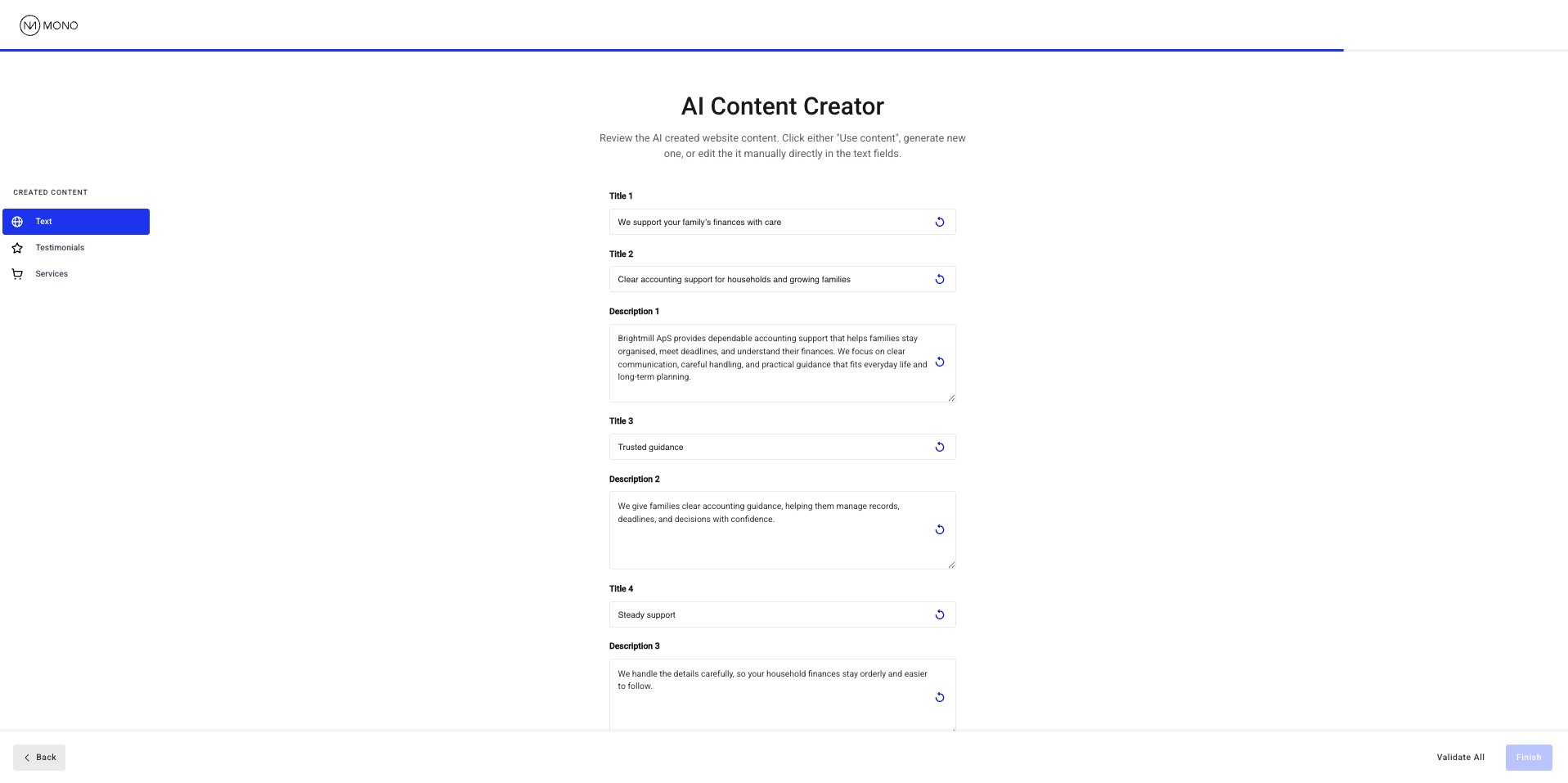 MONO

AI Content Creator

Review the AI created website content. Click either "Use content", generate new one, or edit the it manually directly in the text fields.

CREATED CONTENT

Text

Testimonials

Services

Title 1

We support your family's finances with care

Title 2

Clear accounting support for households and growing families

Description 1

Brightmill ApS provides dependable accounting support that helps families stay organised, meet deadlines, and understand their finances. We focus on clear communication, careful handling, and practical guidance that fits everyday life and long-term planning.

Title 3

Trusted guidance

Description 2

We give families clear accounting guidance, helping them manage records, deadlines, and decisions with confidence.

Title 4

Steady support

Description 3

We handle the details carefully, so your household finances stay orderly and easier to follow.

Back

Validate All

Finish